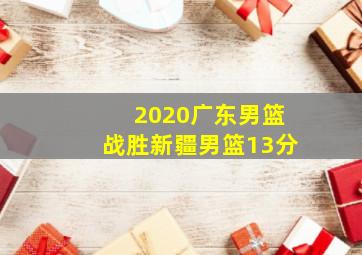 2020广东男篮
战胜新疆男篮13分